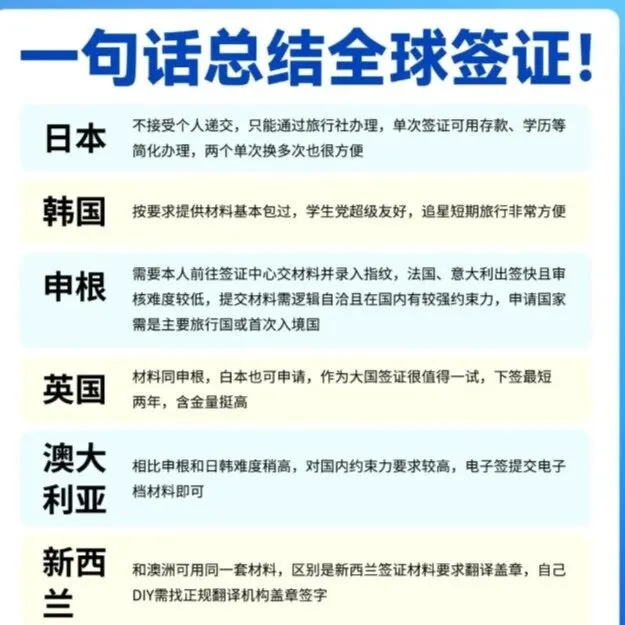 一句话总结全球签证！

日本
不接受个人递交，只能通过旅行社办理，单次签证可用存款、学历等简化办理，两个单次换多次也很方便

韩国
按要求提供材料基本包过，学生党超级友好，追星短期旅行非常方便

申根
需要本人前往签证中心交材料并录入指纹，法国、意大利出签快且审核难度较低，提交材料需逻辑自洽且在国内有较强约束力，申请国家需是主要旅行国或首次入境国

英国
材料同申根，白本也可申请，作为大国签证很值得一试，下签最短两年，含金量挺高

澳大利亚
相比申根和日韩难度稍高，对国内约束力要求较高，电子签提交电子档材料即可

新西兰
和澳洲可用同一套材料，区别是新西兰签证材料要求翻译盖章，自己DIY需找正规翻译机构盖章签字